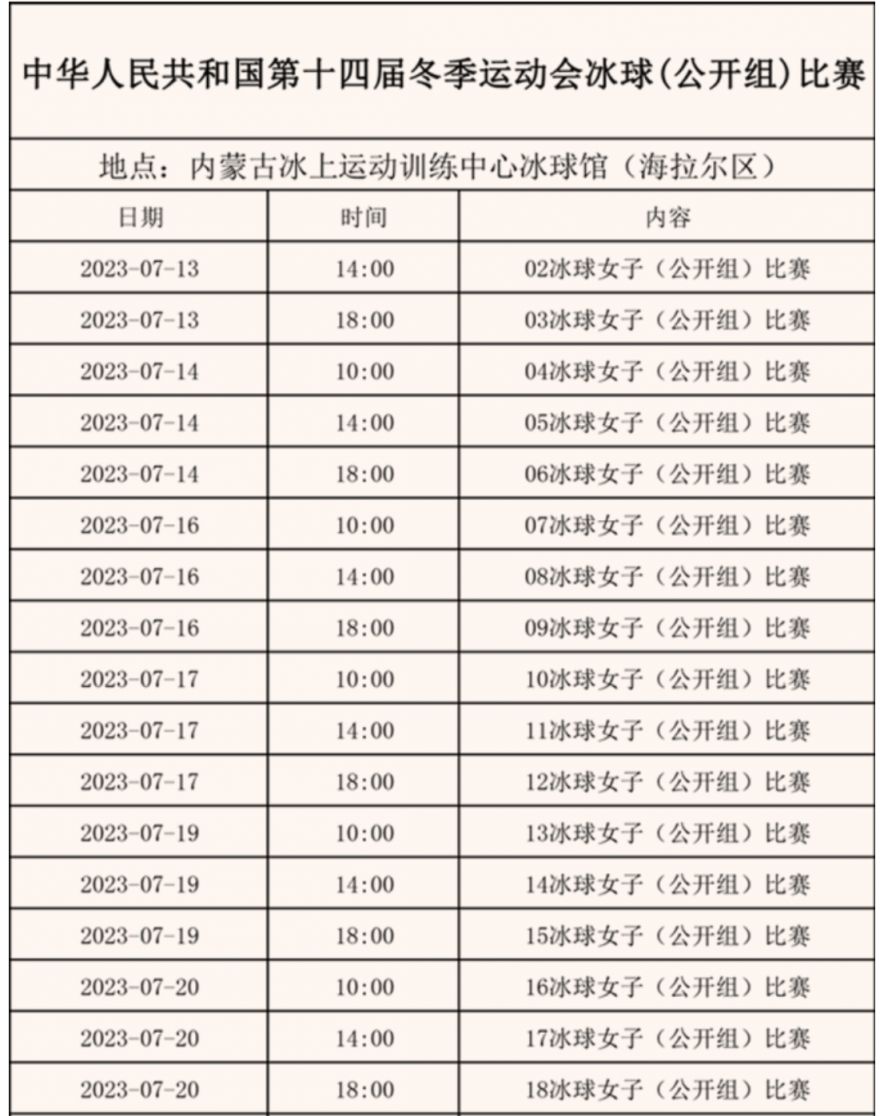 中华人民共和国第十四届冬季运动会冰球(公开组)比赛

地点：内蒙古冰上运动训练中心冰球馆（海拉尔区）

| 日期 | 时间 | 内容 |
|---|---|---|
| 2023-07-13 | 14:00 | 02冰球女子（公开组）比赛 |
| 2023-07-13 | 18:00 | 03冰球女子（公开组）比赛 |
| 2023-07-14 | 10:00 | 04冰球女子（公开组）比赛 |
| 2023-07-14 | 14:00 | 05冰球女子（公开组）比赛 |
| 2023-07-14 | 18:00 | 06冰球女子（公开组）比赛 |
| 2023-07-16 | 10:00 | 07冰球女子（公开组）比赛 |
| 2023-07-16 | 14:00 | 08冰球女子（公开组）比赛 |
| 2023-07-16 | 18:00 | 09冰球女子（公开组）比赛 |
| 2023-07-17 | 10:00 | 10冰球女子（公开组）比赛 |
| 2023-07-17 | 14:00 | 11冰球女子（公开组）比赛 |
| 2023-07-17 | 18:00 | 12冰球女子（公开组）比赛 |
| 2023-07-19 | 10:00 | 13冰球女子（公开组）比赛 |
| 2023-07-19 | 14:00 | 14冰球女子（公开组）比赛 |
| 2023-07-19 | 18:00 | 15冰球女子（公开组）比赛 |
| 2023-07-20 | 10:00 | 16冰球女子（公开组）比赛 |
| 2023-07-20 | 14:00 | 17冰球女子（公开组）比赛 |
| 2023-07-20 | 18:00 | 18冰球女子（公开组）比赛 |